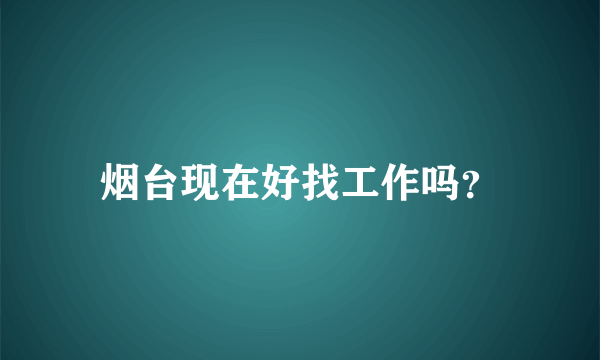 烟台现在好找工作吗?